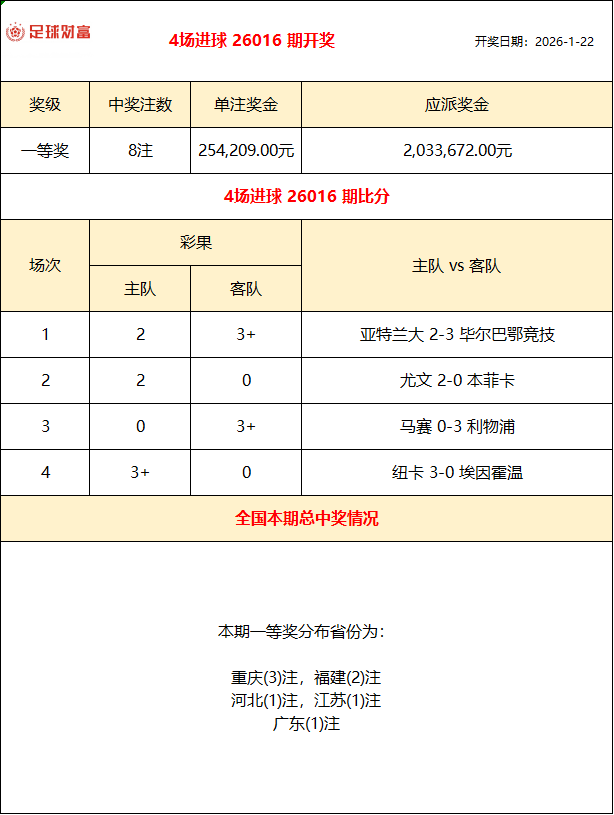 足球财富

4场进球 26016 期开奖

开奖日期：2026-1-22

| 奖级 | 中奖注数 | 单注奖金 | 应派奖金 |
|---|---|---|---|
| 一等奖 | 8注 | 254,209.00元 | 2,033,672.00元 |

4场进球 26016 期比分

| 场次 | 彩果 主队 | 彩果 客队 | 主队 vs 客队 |
|---|---|---|---|
| 1 | 2 | 3+ | 亚特兰大 2-3 毕尔巴鄂竞技 |
| 2 | 2 | 0 | 尤文 2-0 本菲卡 |
| 3 | 0 | 3+ | 马赛 0-3 利物浦 |
| 4 | 3+ | 0 | 纽卡 3-0 埃因霍温 |

全国本期总中奖情况

本期一等奖分布省份为：

重庆(3)注，福建(2)注
河北(1)注，江苏(1)注
广东(1)注